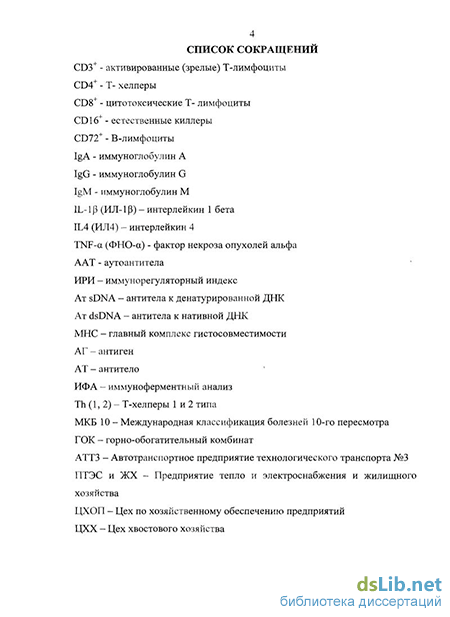 4

СПИСОК СОКРАЩЕНИЙ

$CD3^+$ - активированные (зрелые) Т-лимфоциты

$CD4^+$ - Т- хелперы

$CD8^+$ - цитотоксические Т- лимфоциты

$CD16^+$ - естественные киллеры

$CD72^+$ - В-лимфоциты

IgA - иммуноглобулин А

IgG - иммуноглобулин G

IgM - иммуноглобулин М

IL-1β (ИЛ-1β) – интерлейкин 1 бета

IL4 (ИЛ4) – интерлейкин 4

TNF-α (ФНО-α) - фактор некроза опухолей альфа

ААТ - аутоантитела

ИРИ – иммунорегуляторный индекс

Ат sDNA – антитела к денатурированной ДНК

Ат dsDNA – антитела к нативной ДНК

МНС – главный комплекс гистосовместимости

АГ – антиген

АТ – антитело

ИФА – иммуноферментный анализ

Th (1, 2) – Т-хелперы 1 и 2 типа

МКБ 10 – Международная классификация болезней 10-го пересмотра

ГОК – горно-обогатительный комбинат

АТТЗ – Автотранспортное предприятие технологического транспорта №3

ПТЭС и ЖХ – Предприятие тепло и электроснабжения и жилищного хозяйства

ЦХОП – Цех по хозяйственному обеспечению предприятий

ЦХХ – Цех хвостового хозяйства

dsLib.net
библиотека диссертаций